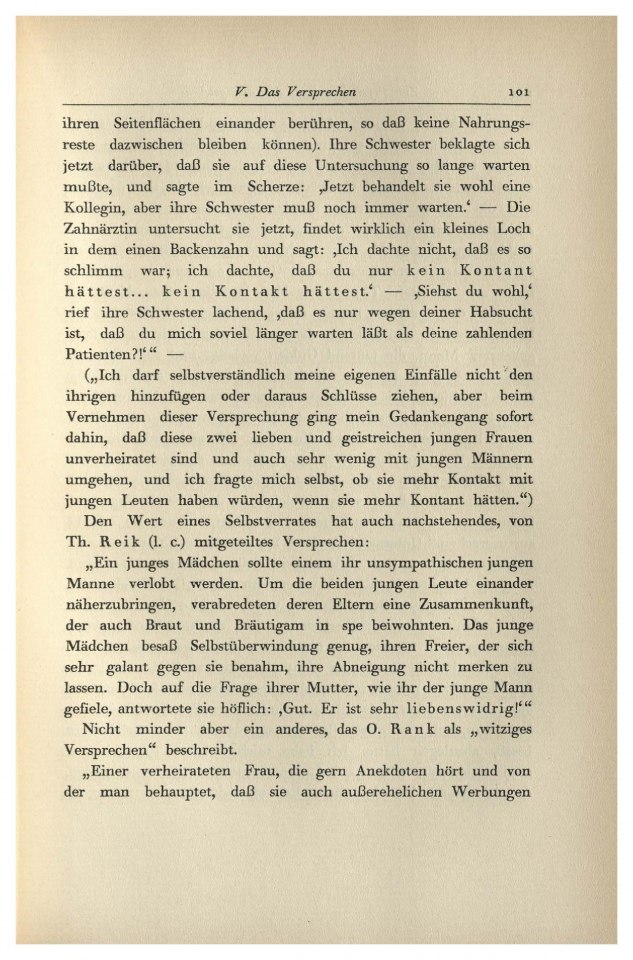 V. Das Versprechen 101

ihren Seitenflächen einander berühren, so daß keine Nahrungsreste dazwischen bleiben können). Ihre Schwester beklagte sich jetzt darüber, daß sie auf diese Untersuchung so lange warten mußte, und sagte im Scherze: ‚Jetzt behandelt sie wohl eine Kollegin, aber ihre Schwester muß noch immer warten.‘ — Die Zahnärztin untersucht sie jetzt, findet wirklich ein kleines Loch in dem einen Backenzahn und sagt: ‚Ich dachte nicht, daß es so schlimm war; ich dachte, daß du nur kein Kontant hättest... kein Kontakt hättest.‘ — ‚Siehst du wohl,‘ rief ihre Schwester lachend, ‚daß es nur wegen deiner Habsucht ist, daß du mich soviel länger warten läßt als deine zahlenden Patienten?!‘“ —

(„Ich darf selbstverständlich meine eigenen Einfälle nicht den ihrigen hinzufügen oder daraus Schlüsse ziehen, aber beim Vernehmen dieser Versprechung ging mein Gedankengang sofort dahin, daß diese zwei lieben und geistreichen jungen Frauen unverheiratet sind und auch sehr wenig mit jungen Männern umgehen, und ich fragte mich selbst, ob sie mehr Kontakt mit jungen Leuten haben würden, wenn sie mehr Kontant hätten.“)

Den Wert eines Selbstverrates hat auch nachstehendes, von Th. Reik (l. c.) mitgeteiltes Versprechen:

„Ein junges Mädchen sollte einem ihr unsympathischen jungen Manne verlobt werden. Um die beiden jungen Leute einander näherzubringen, verabredeten deren Eltern eine Zusammenkunft, der auch Braut und Bräutigam in spe beiwohnten. Das junge Mädchen besaß Selbstüberwindung genug, ihren Freier, der sich sehr galant gegen sie benahm, ihre Abneigung nicht merken zu lassen. Doch auf die Frage ihrer Mutter, wie ihr der junge Mann gefiele, antwortete sie höflich: ‚Gut. Er ist sehr liebenswidrig!‘“

Nicht minder aber ein anderes, das O. Rank als „witziges Versprechen“ beschreibt.

„Einer verheirateten Frau, die gern Anekdoten hört und von der man behauptet, daß sie auch außerehelichen Werbungen